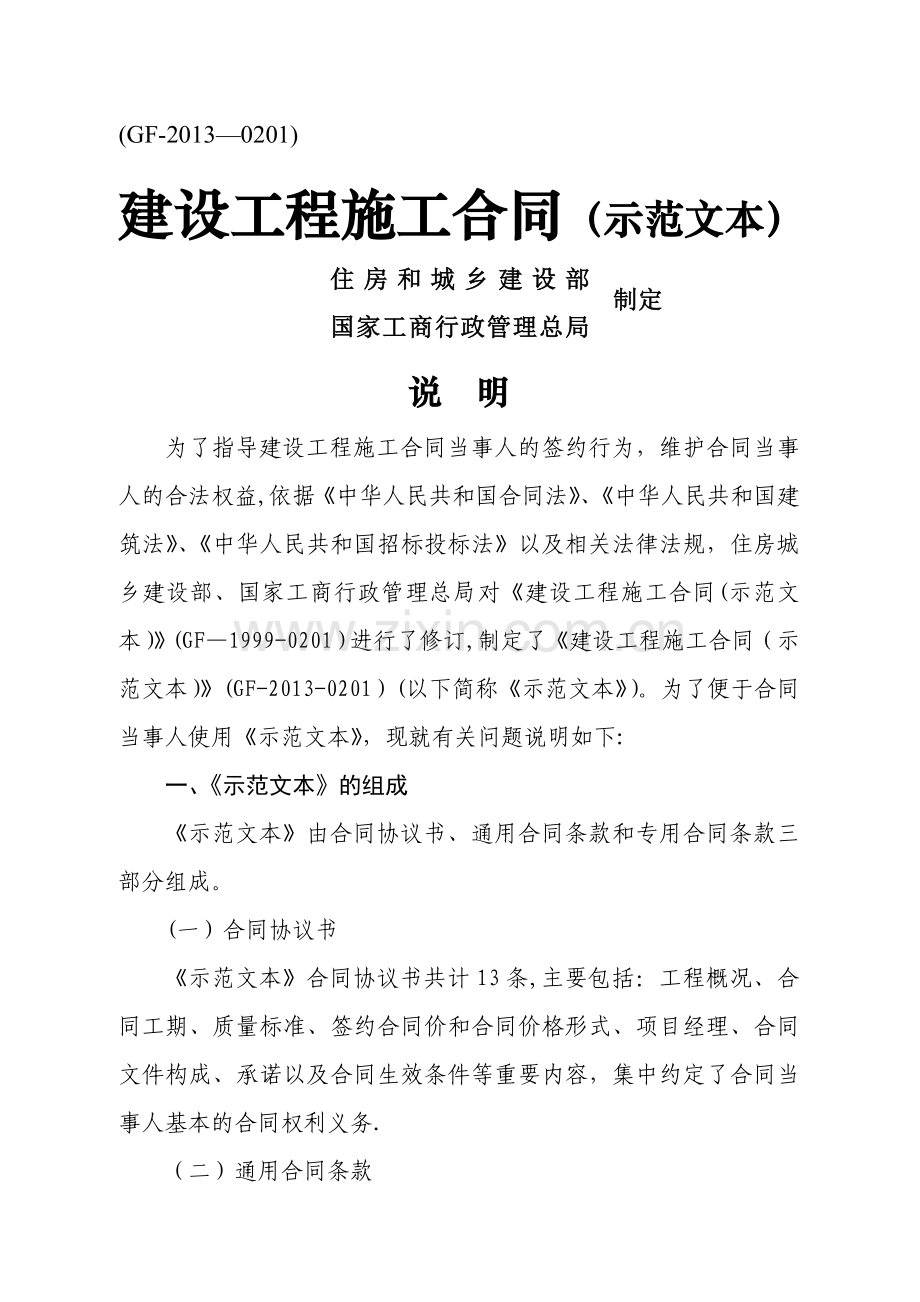 (GF-2013—0201)

建设工程施工合同（示范文本）

住房和城乡建设部
国家工商行政管理总局
制定

说 明

为了指导建设工程施工合同当事人的签约行为，维护合同当事人的合法权益,依据《中华人民共和国合同法》、《中华人民共和国建筑法》、《中华人民共和国招标投标法》以及相关法律法规，住房城乡建设部、国家工商行政管理总局对《建设工程施工合同(示范文本)》(GF—1999-0201)进行了修订,制定了《建设工程施工合同（示范文本)》(GF-2013-0201)(以下简称《示范文本》)。为了便于合同当事人使用《示范文本》，现就有关问题说明如下:

一、《示范文本》的组成

《示范文本》由合同协议书、通用合同条款和专用合同条款三部分组成。

(一）合同协议书

《示范文本》合同协议书共计13条,主要包括：工程概况、合同工期、质量标准、签约合同价和合同价格形式、项目经理、合同文件构成、承诺以及合同生效条件等重要内容，集中约定了合同当事人基本的合同权利义务.

（二）通用合同条款

www.zixin.com.cn